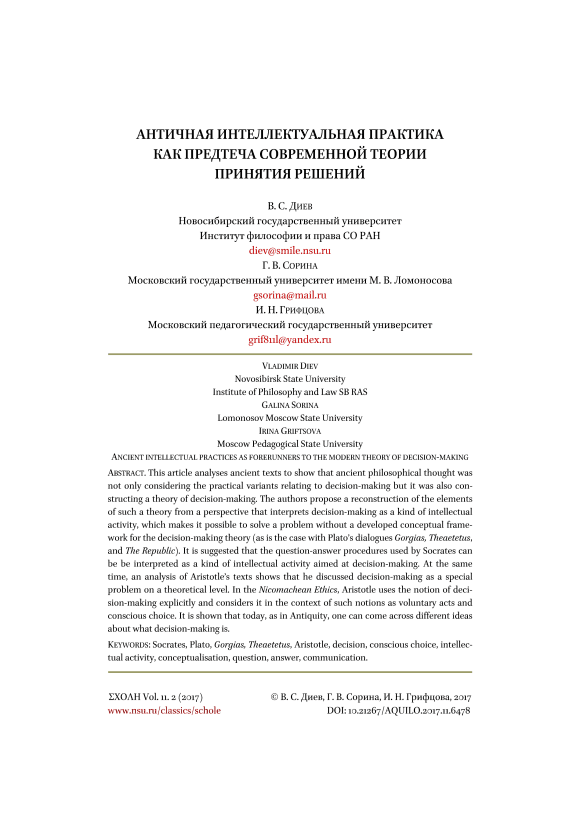 АНТИЧНАЯ ИНТЕЛЛЕКТУАЛЬНАЯ ПРАКТИКА КАК ПРЕДТЕЧА СОВРЕМЕННОЙ ТЕОРИИ ПРИНЯТИЯ РЕШЕНИЙ

В. С. Диев
Новосибирский государственный университет
Институт философии и права СО РАН
diev@smile.nsu.ru
Г. В. Сорина
Московский государственный университет имени М. В. Ломоносова
gsorina@mail.ru
И. Н. Грифцова
Московский педагогический государственный университет
grif811l@yandex.ru

Vladimir Diev
Novosibirsk State University
Institute of Philosophy and Law SB RAS
Galina Sorina
Lomonosov Moscow State University
Irina Griftsova
Moscow Pedagogical State University
Ancient intellectual practices as forerunners to the modern theory of decision-making

Abstract. This article analyses ancient texts to show that ancient philosophical thought was not only considering the practical variants relating to decision-making but it was also constructing a theory of decision-making. The authors propose a reconstruction of the elements of such a theory from a perspective that interprets decision-making as a kind of intellectual activity, which makes it possible to solve a problem without a developed conceptual framework for the decision-making theory (as is the case with Plato's dialogues Gorgias, Theaetetus, and The Republic). It is suggested that the question-answer procedures used by Socrates can be interpreted as a kind of intellectual activity aimed at decision-making. At the same time, an analysis of Aristotle's texts shows that he discussed decision-making as a special problem on a theoretical level. In the Nicomachean Ethics, Aristotle uses the notion of decision-making explicitly and considers it in the context of such notions as voluntary acts and conscious choice. It is shown that today, as in Antiquity, one can come across different ideas about what decision-making is.

Keywords: Socrates, Plato, Gorgias, Theaetetus, Aristotle, decision, conscious choice, intellectual activity, conceptualisation, question, answer, communication.

ΣΧΟΛΗ Vol. 11. 2 (2017)
www.nsu.ru/classics/schole

© В. С. Диев, Г. В. Сорина, И. Н. Грифцова, 2017
DOI: 10.21267/AQUILO.2017.11.6478